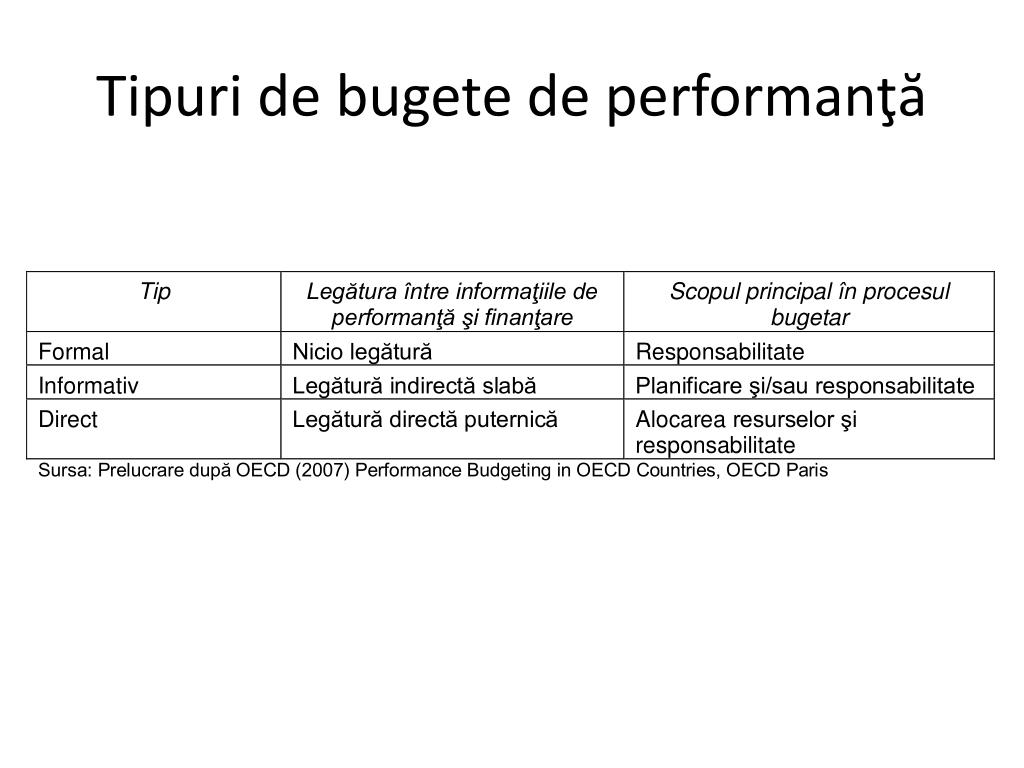 Tipuri de bugete de performanţă

| Tip | Legătura între informaţiile de performanţă şi finanţare | Scopul principal în procesul bugetar |
|---|---|---|
| Formal | Nicio legătură | Responsabilitate |
| Informativ | Legătură indirectă slabă | Planificare şi/sau responsabilitate |
| Direct | Legătură directă puternică | Alocarea resurselor şi responsabilitate |

Sursa: Prelucrare după OECD (2007) Performance Budgeting in OECD Countries, OECD Paris